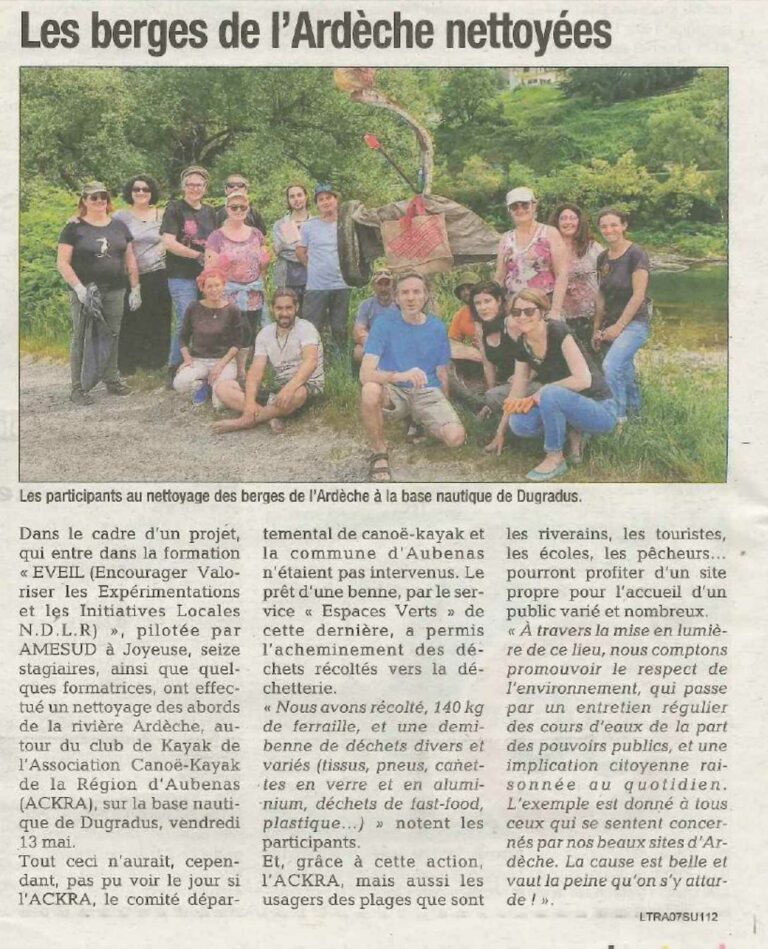 Les berges de l'Ardèche nettoyées

Les participants au nettoyage des berges de l'Ardèche à la base nautique de Dugradus.

Dans le cadre d'un projet, qui entre dans la formation « EVEIL (Encourager Valoriser les Expérimentations et les Initiatives Locales N.D.L.R) », pilotée par AMESUD à Joyeuse, seize stagiaires, ainsi que quelques formatrices, ont effectué un nettoyage des abords de la rivière Ardèche, autour du club de Kayak de l'Association Canoë-Kayak de la Région d'Aubenas (ACKRA), sur la base nautique de Dugradus, vendredi 13 mai.
Tout ceci n'aurait, cependant, pas pu voir le jour si l'ACKRA, le comité départemental de canoë-kayak et la commune d'Aubenas n'étaient pas intervenus. Le prêt d'une benne, par le service « Espaces Verts » de cette dernière, a permis l'acheminement des déchets récoltés vers la déchetterie.
« Nous avons récolté, 140 kg de ferraille, et une demi-benne de déchets divers et variés (tissus, pneus, canettes en verre et en aluminium, déchets de fast-food, plastique...) » notent les participants.
Et, grâce à cette action, l'ACKRA, mais aussi les usagers des plages que sont les riverains, les touristes, les écoles, les pêcheurs... pourront profiter d'un site propre pour l'accueil d'un public varié et nombreux.
« À travers la mise en lumière de ce lieu, nous comptons promouvoir le respect de l'environnement, qui passe par un entretien régulier des cours d'eaux de la part des pouvoirs publics, et une implication citoyenne raisonnée au quotidien. L'exemple est donné à tous ceux qui se sentent concernés par nos beaux sites d'Ardèche. La cause est belle et vaut la peine qu'on s'y attarde ! ».

LTRA07SU112